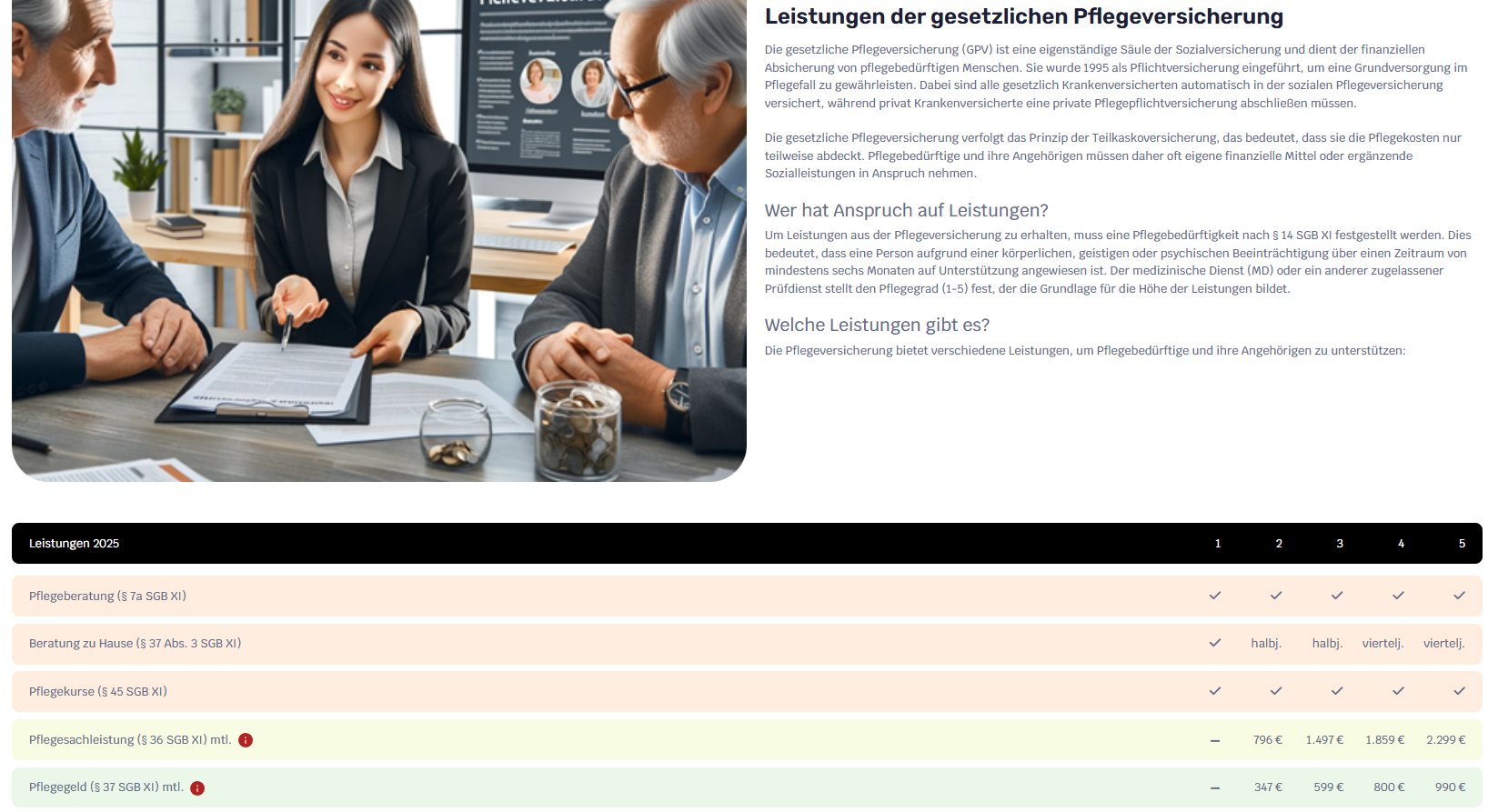 Leistungen der gesetzlichen Pflegeversicherung

Die gesetzliche Pflegeversicherung (GPV) ist eine eigenständige Säule der Sozialversicherung und dient der finanziellen Absicherung von pflegebedürftigen Menschen. Sie wurde 1995 als Pflichtversicherung eingeführt, um eine Grundversorgung im Pflegefall zu gewährleisten. Dabei sind alle gesetzlich Krankenversicherten automatisch in der sozialen Pflegeversicherung versichert, während privat Krankenversicherte eine private Pflegepflichtversicherung abschließen müssen.

Die gesetzliche Pflegeversicherung verfolgt das Prinzip der Teilkaskoversicherung, das bedeutet, dass sie die Pflegekosten nur teilweise abdeckt. Pflegebedürftige und ihre Angehörigen müssen daher oft eigene finanzielle Mittel oder ergänzende Sozialleistungen in Anspruch nehmen.

Wer hat Anspruch auf Leistungen?

Um Leistungen aus der Pflegeversicherung zu erhalten, muss eine Pflegebedürftigkeit nach § 14 SGB XI festgestellt werden. Dies bedeutet, dass eine Person aufgrund einer körperlichen, geistigen oder psychischen Beeinträchtigung über einen Zeitraum von mindestens sechs Monaten auf Unterstützung angewiesen ist. Der medizinische Dienst (MD) oder ein anderer zugelassener Prüfdienst stellt den Pflegegrad (1-5) fest, der die Grundlage für die Höhe der Leistungen bildet.

Welche Leistungen gibt es?

Die Pflegeversicherung bietet verschiedene Leistungen, um Pflegebedürftige und ihre Angehörigen zu unterstützen:

| Leistungen 2025 | 1 | 2 | 3 | 4 | 5 |
|---|---|---|---|---|---|
| Pflegeberatung (§ 7a SGB XI) | ✓ | ✓ | ✓ | ✓ | ✓ |
| Beratung zu Hause (§ 37 Abs. 3 SGB XI) | ✓ | halbj. | halbj. | viertelj. | viertelj. |
| Pflegekurse (§ 45 SGB XI) | ✓ | ✓ | ✓ | ✓ | ✓ |
| Pflegesachleistung (§ 36 SGB XI) mtl. | – | 796 € | 1.497 € | 1.859 € | 2.299 € |
| Pflegegeld (§ 37 SGB XI) mtl. | – | 347 € | 599 € | 800 € | 990 € |